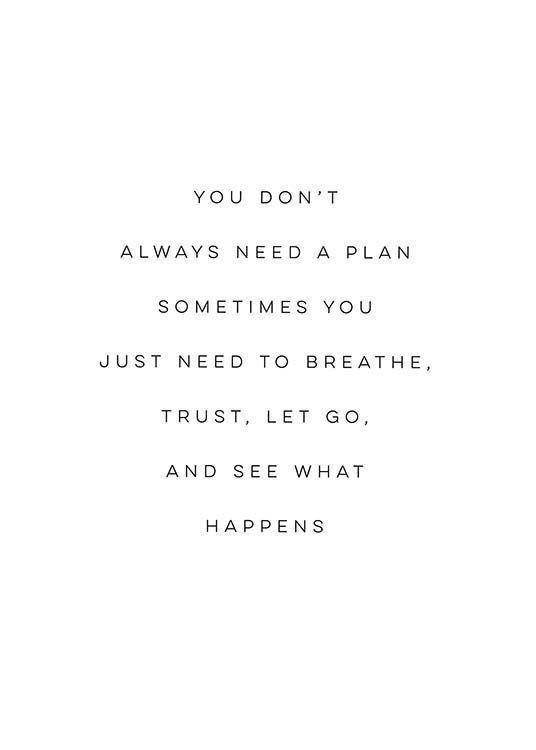 YOU DON'T
ALWAYS NEED A PLAN
SOMETIMES YOU
JUST NEED TO BREATHE,
TRUST, LET GO,
AND SEE WHAT
HAPPENS